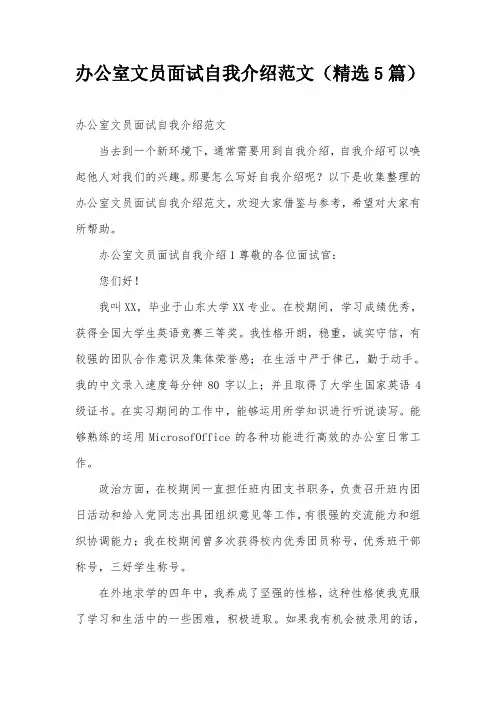 办公室文员面试自我介绍范文（精选5篇）

办公室文员面试自我介绍范文

当去到一个新环境下，通常需要用到自我介绍，自我介绍可以唤起他人对我们的兴趣。那要怎么写好自我介绍呢？以下是收集整理的办公室文员面试自我介绍范文，欢迎大家借鉴与参考，希望对大家有所帮助。

办公室文员面试自我介绍1尊敬的各位面试官：

您们好！

我叫XX，毕业于山东大学XX专业。在校期间，学习成绩优秀，获得全国大学生英语竞赛三等奖。我性格开朗，稳重，诚实守信，有较强的团队合作意识及集体荣誉感；在生活中严于律己，勤于动手。我的中文录入速度每分钟80字以上；并且取得了大学生国家英语4级证书。在实习期间的工作中，能够运用所学知识进行听说读写。能够熟练的运用MicrosofOffice的各种功能进行高效的办公室日常工作。

政治方面，在校期间一直担任班内团支书职务，负责召开班内团日活动和给入党同志出具团组织意见等工作，有很强的交流能力和组织协调能力；我在校期间曾多次获得校内优秀团员称号，优秀班干部称号，三好学生称号。

在外地求学的四年中，我养成了坚强的性格，这种性格使我克服了学习和生活中的一些困难，积极进取。如果我有机会被录用的话，